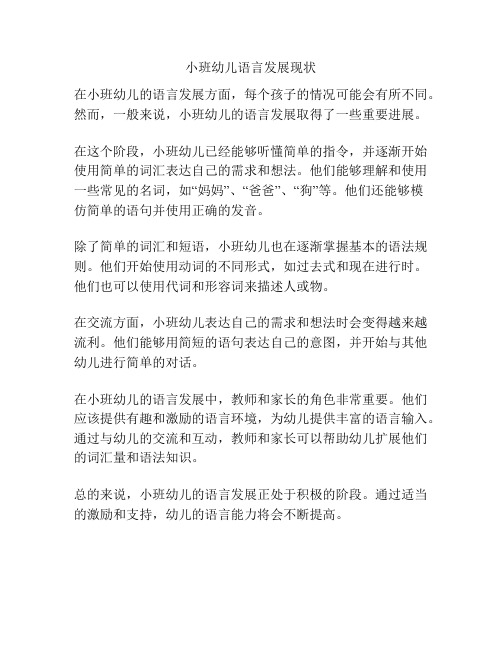 小班幼儿语言发展现状

在小班幼儿的语言发展方面，每个孩子的情况可能会有所不同。然而，一般来说，小班幼儿的语言发展取得了一些重要进展。

在这个阶段，小班幼儿已经能够听懂简单的指令，并逐渐开始使用简单的词汇表达自己的需求和想法。他们能够理解和使用一些常见的名词，如“妈妈”、“爸爸”、“狗”等。他们还能够模仿简单的语句并使用正确的发音。

除了简单的词汇和短语，小班幼儿也在逐渐掌握基本的语法规则。他们开始使用动词的不同形式，如过去式和现在进行时。他们也可以使用代词和形容词来描述人或物。

在交流方面，小班幼儿表达自己的需求和想法时会变得越来越流利。他们能够用简短的语句表达自己的意图，并开始与其他幼儿进行简单的对话。

在小班幼儿的语言发展中，教师和家长的角色非常重要。他们应该提供有趣和激励的语言环境，为幼儿提供丰富的语言输入。通过与幼儿的交流和互动，教师和家长可以帮助幼儿扩展他们的词汇量和语法知识。

总的来说，小班幼儿的语言发展正处于积极的阶段。通过适当的激励和支持，幼儿的语言能力将会不断提高。